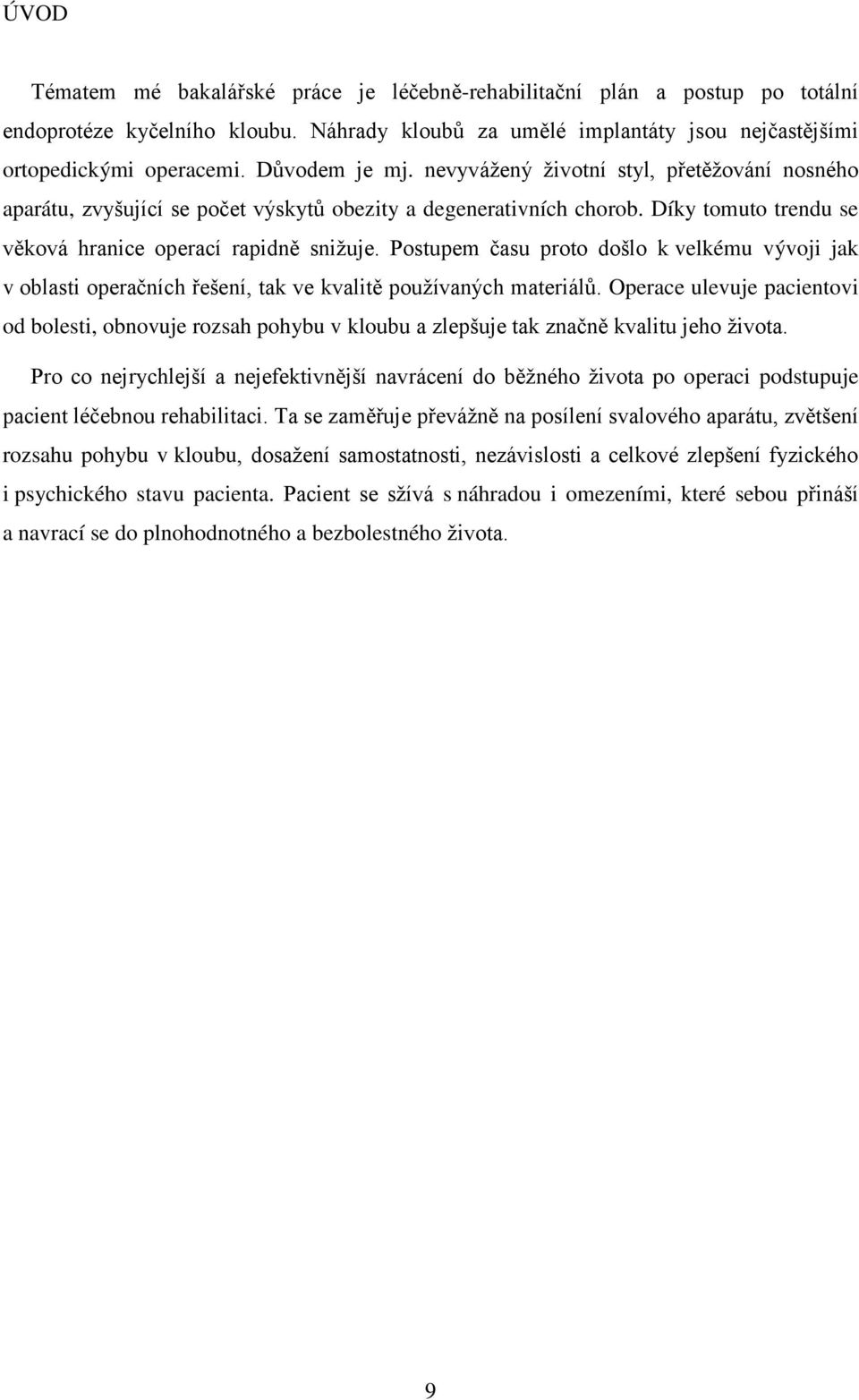 ÚVOD

Tématem mé bakalářské práce je léčebně-rehabilitační plán a postup po totální endoprotéze kyčelního kloubu. Náhrady kloubů za umělé implantáty jsou nejčastějšími ortopedickými operacemi. Důvodem je mj. nevyvážený životní styl, přetěžování nosného aparátu, zvyšující se počet výskytů obezity a degenerativních chorob. Díky tomuto trendu se věková hranice operací rapidně snižuje. Postupem času proto došlo k velkému vývoji jak v oblasti operačních řešení, tak ve kvalitě používaných materiálů. Operace ulevuje pacientovi od bolesti, obnovuje rozsah pohybu v kloubu a zlepšuje tak značně kvalitu jeho života.

Pro co nejrychlejší a nejefektivnější navrácení do běžného života po operaci podstupuje pacient léčebnou rehabilitaci. Ta se zaměřuje převážně na posílení svalového aparátu, zvětšení rozsahu pohybu v kloubu, dosažení samostatnosti, nezávislosti a celkové zlepšení fyzického i psychického stavu pacienta. Pacient se sžívá s náhradou i omezeními, které sebou přináší a navrací se do plnohodnotného a bezbolestného života.

9